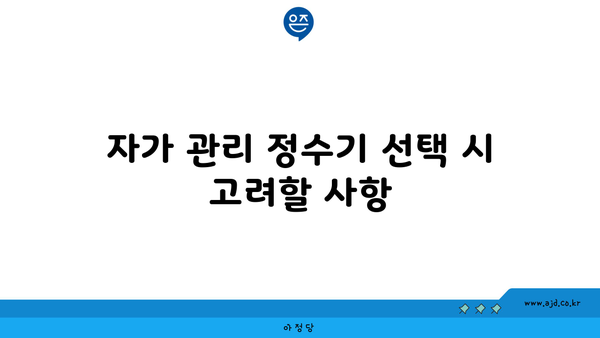 은즈

자가 관리 정수기 선택 시 고려할 사항

www.ajd.co.kr

아정당